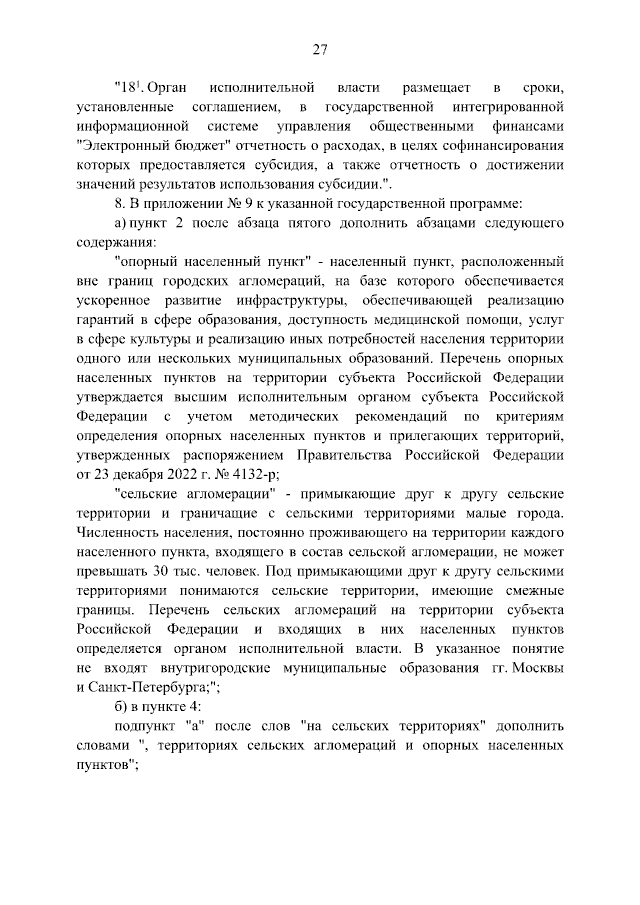 27

"$18^1$. Орган исполнительной власти размещает в сроки, установленные соглашением, в государственной интегрированной информационной системе управления общественными финансами "Электронный бюджет" отчетность о расходах, в целях софинансирования которых предоставляется субсидия, а также отчетность о достижении значений результатов использования субсидии.".

8. В приложении № 9 к указанной государственной программе:

а) пункт 2 после абзаца пятого дополнить абзацами следующего содержания:

"опорный населенный пункт" - населенный пункт, расположенный вне границ городских агломераций, на базе которого обеспечивается ускоренное развитие инфраструктуры, обеспечивающей реализацию гарантий в сфере образования, доступность медицинской помощи, услуг в сфере культуры и реализацию иных потребностей населения территории одного или нескольких муниципальных образований. Перечень опорных населенных пунктов на территории субъекта Российской Федерации утверждается высшим исполнительным органом субъекта Российской Федерации с учетом методических рекомендаций по критериям определения опорных населенных пунктов и прилегающих территорий, утвержденных распоряжением Правительства Российской Федерации от 23 декабря 2022 г. № 4132-р;

"сельские агломерации" - примыкающие друг к другу сельские территории и граничащие с сельскими территориями малые города. Численность населения, постоянно проживающего на территории каждого населенного пункта, входящего в состав сельской агломерации, не может превышать 30 тыс. человек. Под примыкающими друг к другу сельскими территориями понимаются сельские территории, имеющие смежные границы. Перечень сельских агломераций на территории субъекта Российской Федерации и входящих в них населенных пунктов определяется органом исполнительной власти. В указанное понятие не входят внутригородские муниципальные образования гг. Москвы и Санкт-Петербурга;";

б) в пункте 4:

подпункт "а" после слов "на сельских территориях" дополнить словами ", территориях сельских агломераций и опорных населенных пунктов";